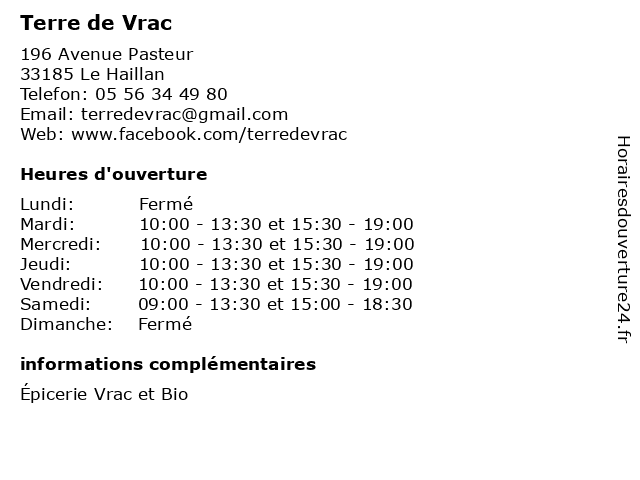 Terre de Vrac

196 Avenue Pasteur
33185 Le Haillan
Telefon: 05 56 34 49 80
Email: terredevrac@gmail.com
Web: www.facebook.com/terredevrac

Heures d'ouverture

| | |
|---|---|
| Lundi: | Fermé |
| Mardi: | 10:00 - 13:30 et 15:30 - 19:00 |
| Mercredi: | 10:00 - 13:30 et 15:30 - 19:00 |
| Jeudi: | 10:00 - 13:30 et 15:30 - 19:00 |
| Vendredi: | 10:00 - 13:30 et 15:30 - 19:00 |
| Samedi: | 09:00 - 13:30 et 15:00 - 18:30 |
| Dimanche: | Fermé |

informations complémentaires

Épicerie Vrac et Bio

Horairesdouverture24.fr